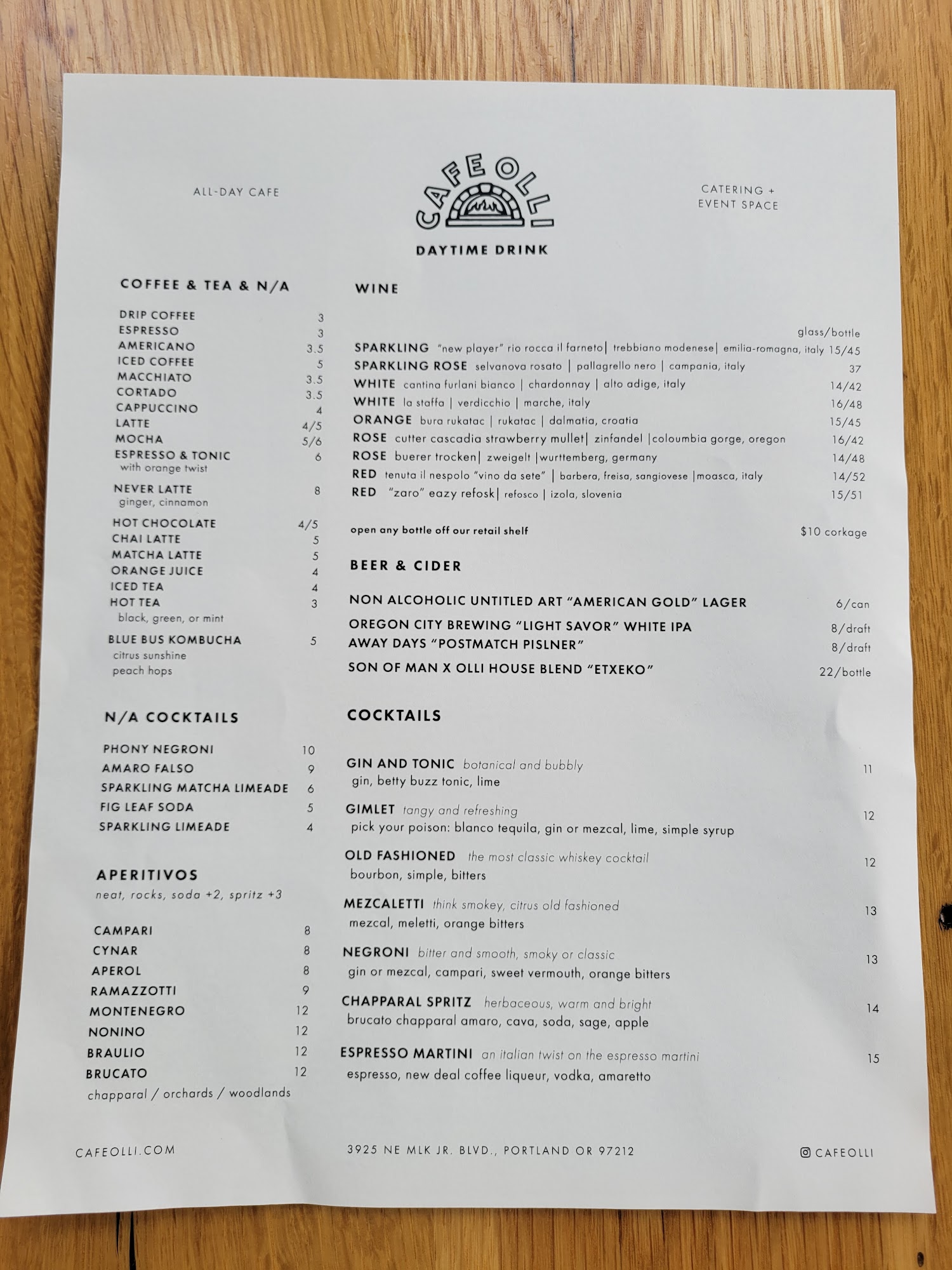 ALL-DAY CAFE

CAFE OLLI

CATERING + EVENT SPACE

DAYTIME DRINK

COFFEE & TEA & N/A

DRIP COFFEE 3
ESPRESSO 3
AMERICANO 3.5
ICED COFFEE 5
MACCHIATO 3.5
CORTADO 3.5
CAPPUCCINO 4
LATTE 4/5
MOCHA 5/6
ESPRESSO & TONIC 6
with orange twist
NEVER LATTE 8
ginger, cinnamon
HOT CHOCOLATE 4/5
CHAI LATTE 5
MATCHA LATTE 5
ORANGE JUICE 4
ICED TEA 4
HOT TEA 3
black, green, or mint
BLUE BUS KOMBUCHA 5
citrus sunshine
peach hops

N/A COCKTAILS

PHONY NEGRONI 10
AMARO FALSO 9
SPARKLING MATCHA LIMEADE 6
FIG LEAF SODA 5
SPARKLING LIMEADE 4

APERITIVOS
neat, rocks, soda +2, spritz +3

CAMPARI 8
CYNAR 8
APEROL 8
RAMAZZOTTI 9
MONTENEGRO 12
NONINO 12
BRAULIO 12
BRUCATO 12
chapparal / orchards / woodlands

WINE

glass/bottle
SPARKLING "new player" rio rocca il farneto| trebbiano modenese| emilia-romagna, italy 15/45
SPARKLING ROSE selvanova rosato | pallagrello nero | campania, italy 37
WHITE cantina furlani bianco | chardonnay | alto adige, italy 14/42
WHITE la staffa | verdicchio | marche, italy 16/48
ORANGE bura rukatac | rukatac | dalmatia, croatia 15/45
ROSE cutter cascadia strawberry mullet| zinfandel |coloumbia gorge, oregon 16/42
ROSE buerer trocken| zweigelt |wurttemberg, germany 14/48
RED tenuta il nespolo "vino da sete" | barbera, freisa, sangiovese |moasca, italy 14/52
RED "zaro" eazy refosk| refosco | izola, slovenia 15/51

open any bottle off our retail shelf $10 corkage

BEER & CIDER

NON ALCOHOLIC UNTITLED ART "AMERICAN GOLD" LAGER 6/can
OREGON CITY BREWING "LIGHT SAVOR" WHITE IPA 8/draft
AWAY DAYS "POSTMATCH PISLNER" 8/draft
SON OF MAN X OLLI HOUSE BLEND "ETXEKO" 22/bottle

COCKTAILS

GIN AND TONIC botanical and bubbly 11
gin, betty buzz tonic, lime
GIMLET tangy and refreshing 12
pick your poison: blanco tequila, gin or mezcal, lime, simple syrup
OLD FASHIONED the most classic whiskey cocktail 12
bourbon, simple, bitters
MEZCALETTI think smokey, citrus old fashioned 13
mezcal, meletti, orange bitters
NEGRONI bitter and smooth, smoky or classic 13
gin or mezcal, campari, sweet vermouth, orange bitters
CHAPPARAL SPRITZ herbaceous, warm and bright 14
brucato chapparal amaro, cava, soda, sage, apple
ESPRESSO MARTINI an italian twist on the espresso martini 15
espresso, new deal coffee liqueur, vodka, amaretto

CAFEOLLI.COM 3925 NE MLK JR. BLVD., PORTLAND OR 97212 CAFEOLLI